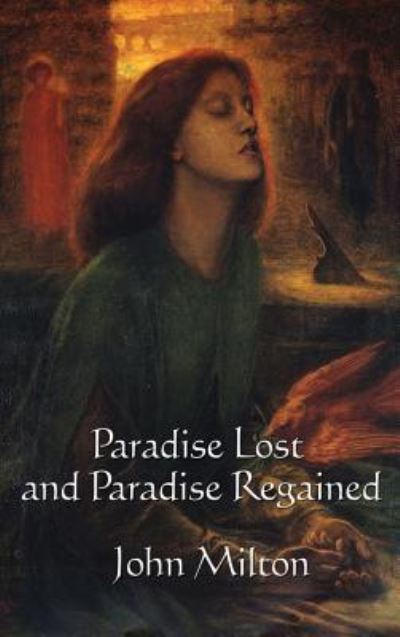 Paradise Lost
and Paradise Regained

John Milton